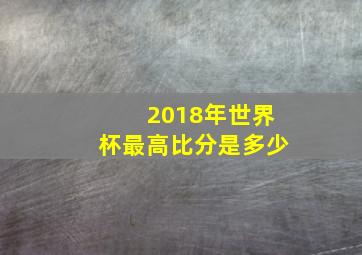 2018年世界杯最高比分是多少